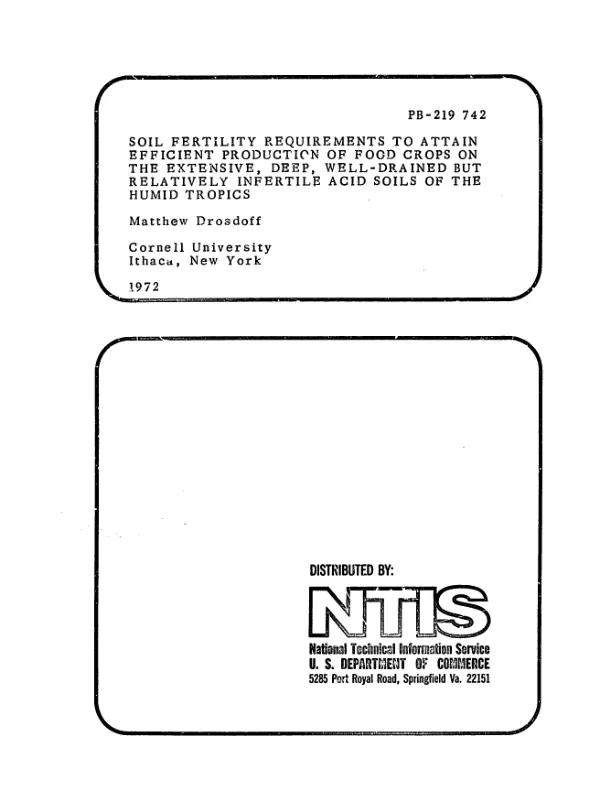 PB-219 742

SOIL FERTILITY REQUIREMENTS TO ATTAIN EFFICIENT PRODUCTION OF FOOD CROPS ON THE EXTENSIVE, DEEP, WELL-DRAINED BUT RELATIVELY INFERTILE ACID SOILS OF THE HUMID TROPICS

Matthew Drosdoff

Cornell University
Ithaca, New York

1972

DISTRIBUTED BY:

NTIS

National Technical Information Service
U. S. DEPARTMENT OF COMMERCE
5285 Port Royal Road, Springfield Va. 22151